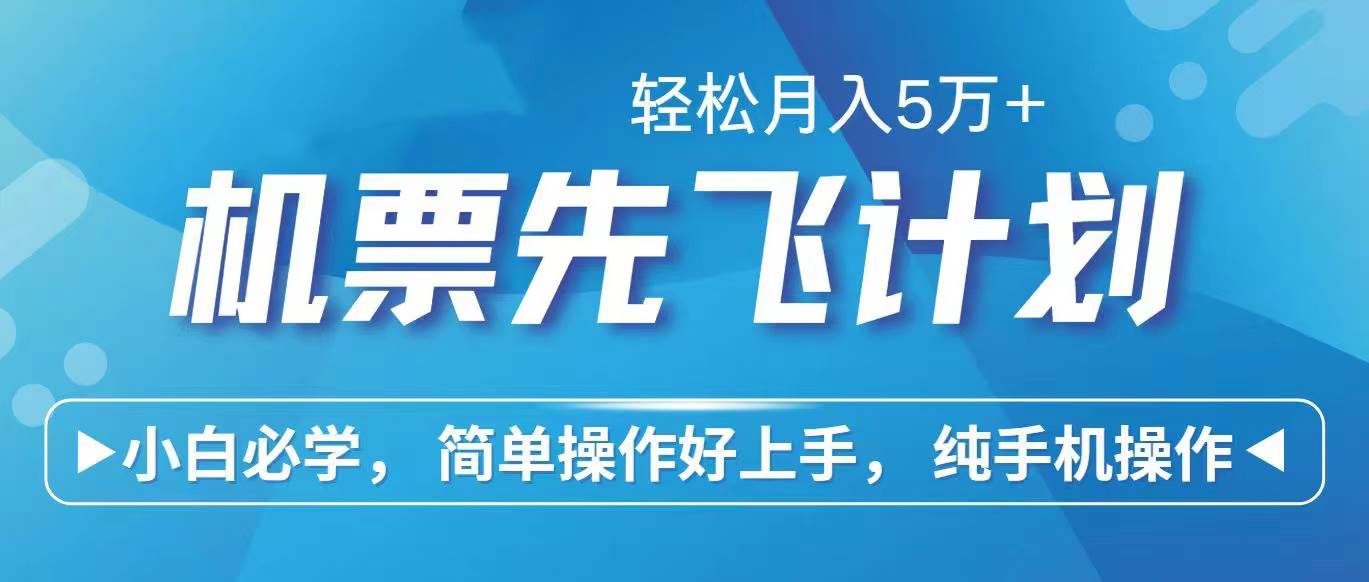 轻松月入5万+

机票先飞计划

▶小白必学，简单操作好上手，纯手机操作◀